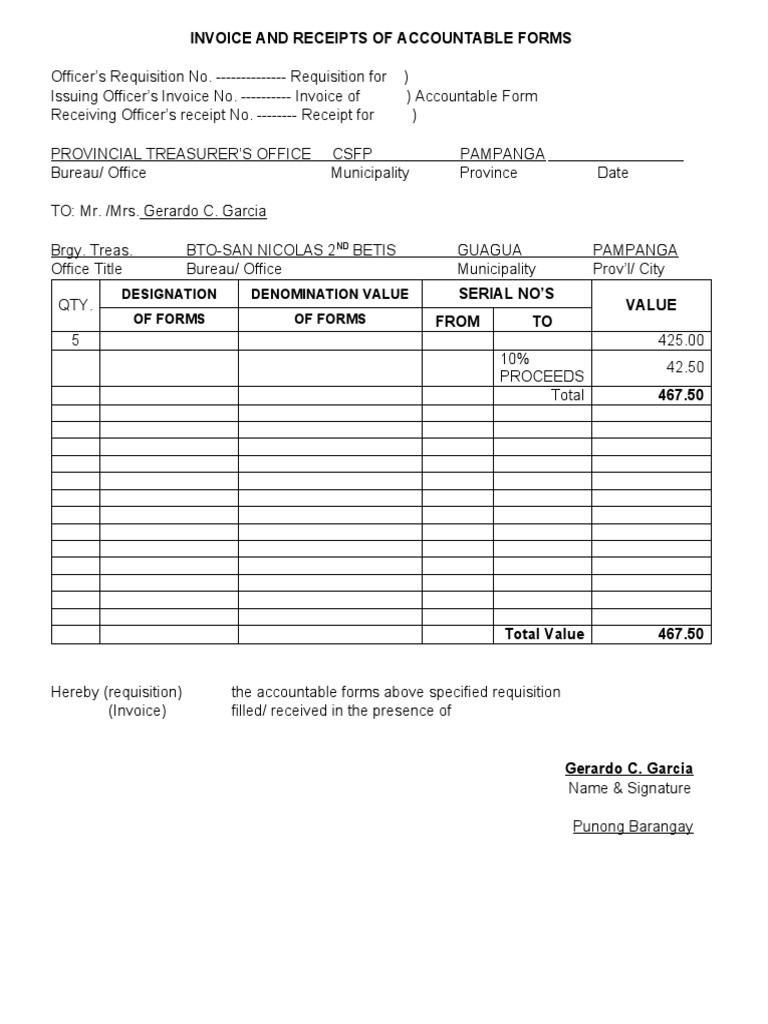 INVOICE AND RECEIPTS OF ACCOUNTABLE FORMS

Officer's Requisition No. -------------- Requisition for )
Issuing Officer's Invoice No. ---------- Invoice of ) Accountable Form
Receiving Officer's receipt No. -------- Receipt for )

PROVINCIAL TREASURER'S OFFICE CSFP PAMPANGA
Bureau/ Office Municipality Province Date

TO: Mr. /Mrs. Gerardo C. Garcia

Brgy. Treas. BTO-SAN NICOLAS 2$^{ND}$ BETIS GUAGUA PAMPANGA
Office Title Bureau/ Office Municipality Prov'l/ City

| QTY. | DESIGNATION OF FORMS | DENOMINATION VALUE OF FORMS | SERIAL NO'S FROM | SERIAL NO'S TO | VALUE |
|---|---|---|---|---|---|
| 5 | | | | | 425.00 |
| | | | | 10% PROCEEDS | 42.50 |
| | | | | Total | 467.50 |
| | | | | | |
| | | | | | |
| | | | | | |
| | | | | | |
| | | | | | |
| | | | | | |
| | | | | | |
| | | | | | |
| | | | | | |
| | | | | | |
| | | | | | |
| | | | | | |
| | | | | | |
| | | | | Total Value | 467.50 |

Hereby (requisition) the accountable forms above specified requisition
(Invoice) filled/ received in the presence of

Gerardo C. Garcia
Name & Signature

Punong Barangay